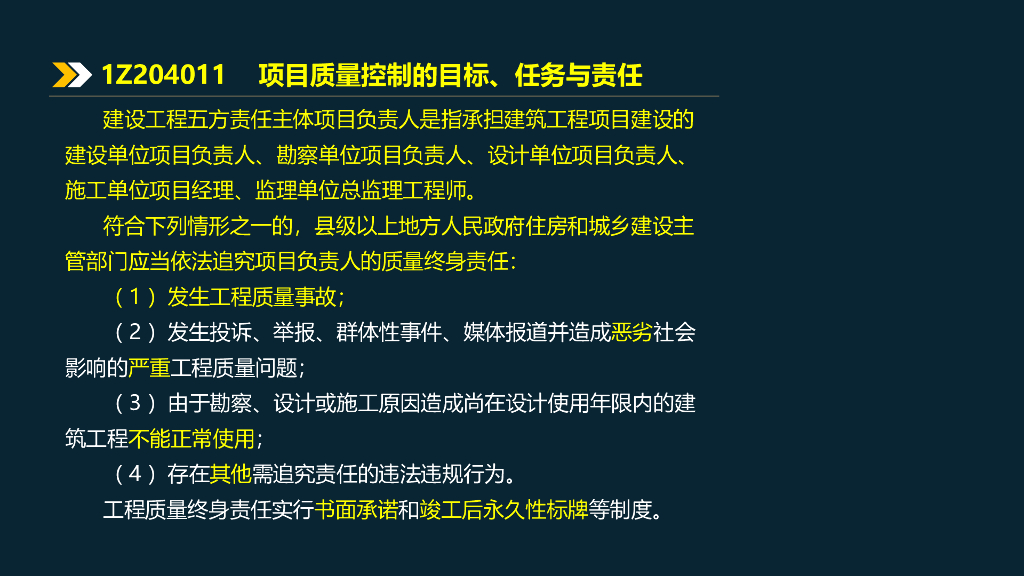 1Z204011 项目质量控制的目标、任务与责任

建设工程五方责任主体项目负责人是指承担建筑工程项目建设的建设单位项目负责人、勘察单位项目负责人、设计单位项目负责人、施工单位项目经理、监理单位总监理工程师。

符合下列情形之一的，县级以上地方人民政府住房和城乡建设主管部门应当依法追究项目负责人的质量终身责任：

（1）发生工程质量事故；

（2）发生投诉、举报、群体性事件、媒体报道并造成恶劣社会影响的严重工程质量问题；

（3）由于勘察、设计或施工原因造成尚在设计使用年限内的建筑工程不能正常使用；

（4）存在其他需追究责任的违法违规行为。

工程质量终身责任实行书面承诺和竣工后永久性标牌等制度。